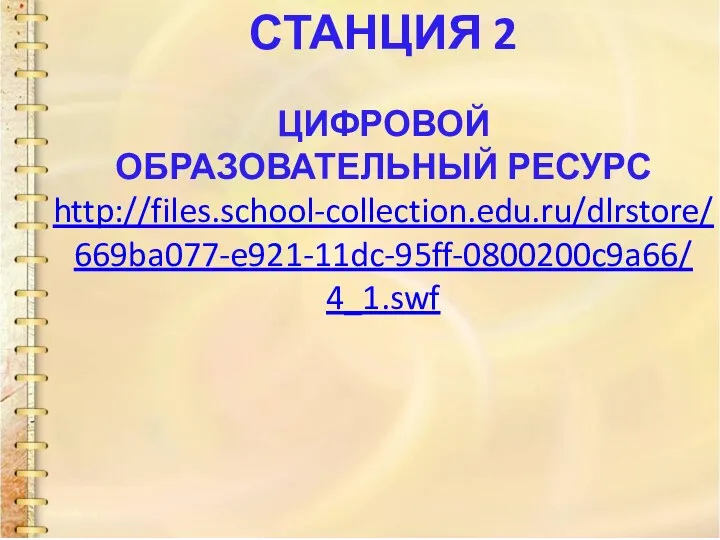 СТАНЦИЯ 2

ЦИФРОВОЙ ОБРАЗОВАТЕЛЬНЫЙ РЕСУРС http://files.school-collection.edu.ru/dlrstore/669ba077-e921-11dc-95ff-0800200c9a66/4_1.swf